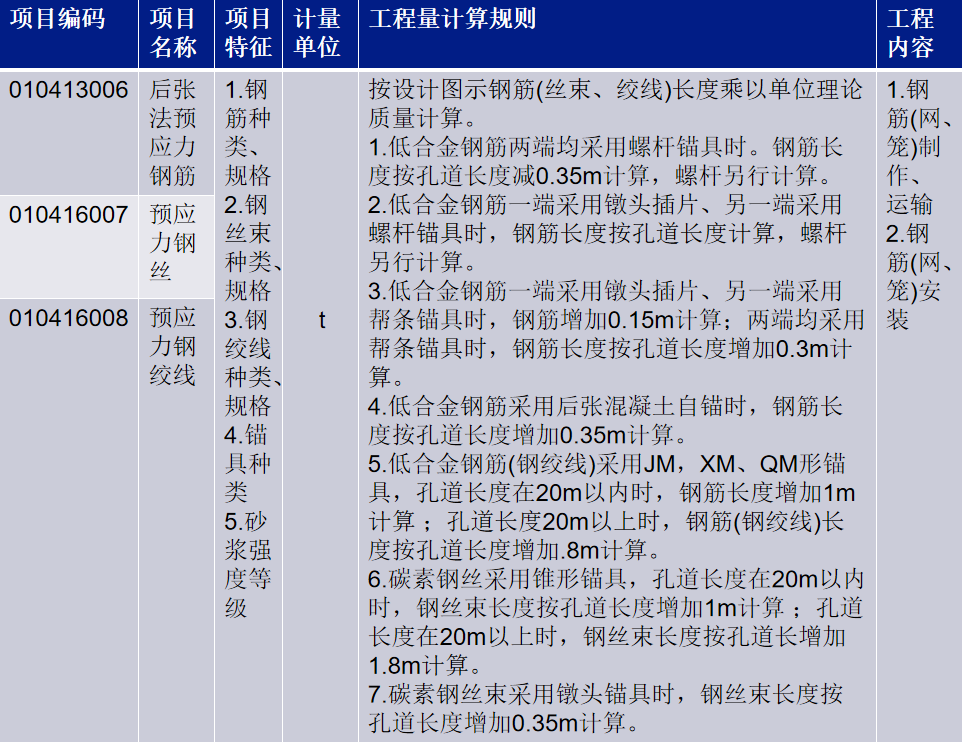 | 项目编码 | 项目名称 | 项目特征 | 计量单位 | 工程量计算规则 | 工程内容 |
|---|---|---|---|---|---|
| 010413006 | 后张法预应力钢筋 | 1.钢筋种类、规格 2.钢丝束种类、规格 3.钢绞线种类、规格 4.锚具种类 5.砂浆强度等级 | t | 按设计图示钢筋(丝束、绞线)长度乘以单位理论质量计算。 1.低合金钢筋两端均采用螺杆锚具时。钢筋长度按孔道长度减0.35m计算，螺杆另行计算。 2.低合金钢筋一端采用镦头插片、另一端采用螺杆锚具时，钢筋长度按孔道长度计算，螺杆另行计算。 3.低合金钢筋一端采用镦头插片、另一端采用帮条锚具时，钢筋增加0.15m计算；两端均采用帮条锚具时，钢筋长度按孔道长度增加0.3m计算。 4.低合金钢筋采用后张混凝土自锚时，钢筋长度按孔道长度增加0.35m计算。 5.低合金钢筋(钢绞线)采用JM，XM、QM形锚具，孔道长度在20m以内时，钢筋长度增加1m计算；孔道长度20m以上时，钢筋(钢绞线)长度按孔道长度增加.8m计算。 6.碳素钢丝采用锥形锚具，孔道长度在20m以内时，钢丝束长度按孔道长度增加1m计算；孔道长度在20m以上时，钢丝束长度按孔道长增加1.8m计算。 7.碳素钢丝束采用镦头锚具时，钢丝束长度按孔道长度增加0.35m计算。 | 1.钢筋(网、笼)制作、运输 2.钢筋(网、笼)安装 |
| 010416007 | 预应力钢丝 | | | | |
| 010416008 | 预应力钢绞线 | | | | |